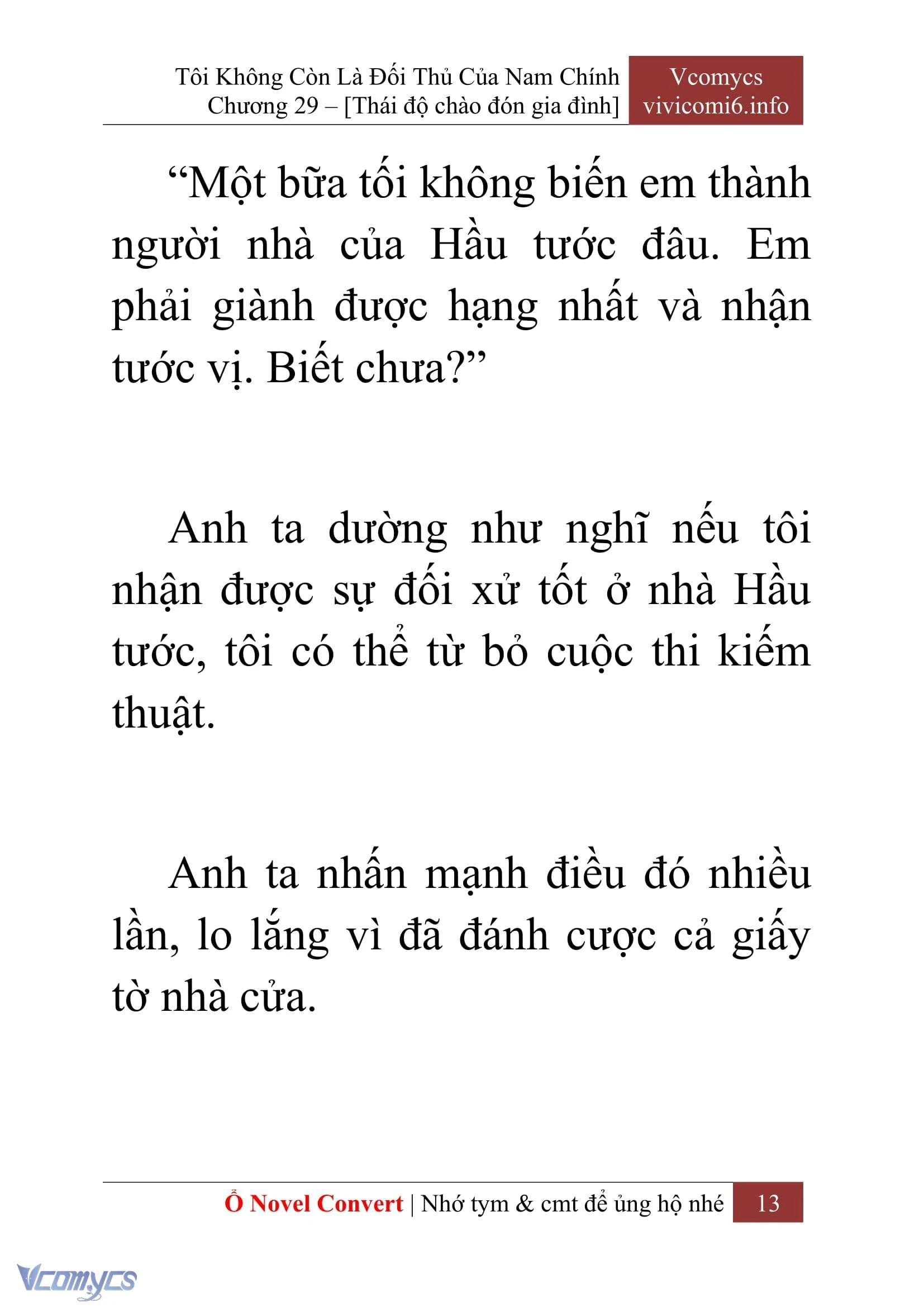 Tôi Không Còn Là Đối Thủ Của Nam Chính
Chương 29 – [Thái độ chào đón gia đình]

Vcomycs
vivicomi6.info

“Một bữa tối không biến em thành người nhà của Hầu tước đâu. Em phải giành được hạng nhất và nhận tước vị. Biết chưa?”

Anh ta dường như nghĩ nếu tôi nhận được sự đối xử tốt ở nhà Hầu tước, tôi có thể từ bỏ cuộc thi kiếm thuật.

Anh ta nhấn mạnh điều đó nhiều lần, lo lắng vì đã đánh cược cả giấy tờ nhà cửa.

Ổ Novel Convert | Nhớ tym & cmt để ủng hộ nhé
13

Vcomycs